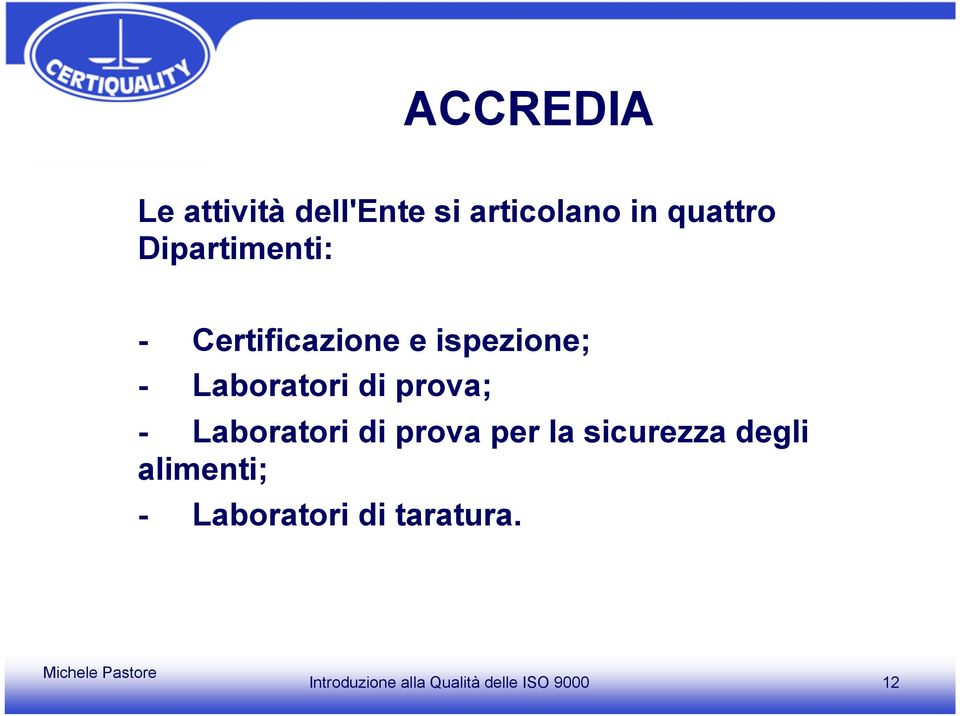 CERTIQUALITY

ACCREDIA

Le attività dell'Ente si articolano in quattro Dipartimenti:

- Certificazione e ispezione;
- Laboratori di prova;
- Laboratori di prova per la sicurezza degli alimenti;
- Laboratori di taratura.

Michele Pastore

Introduzione alla Qualità delle ISO 9000

12